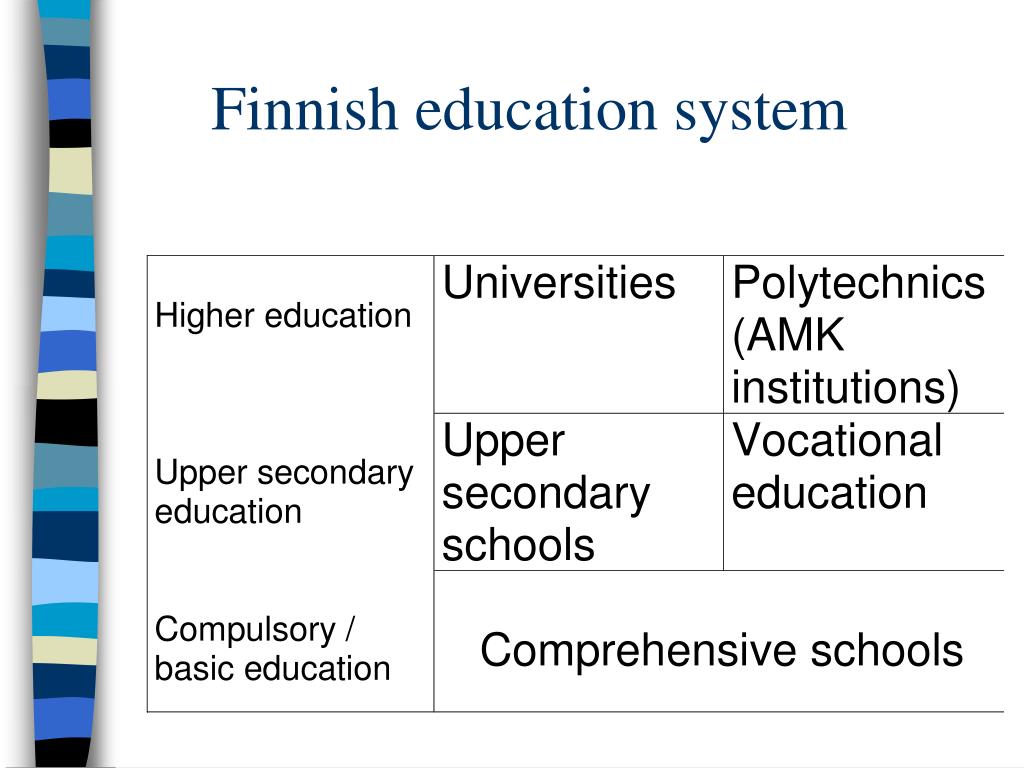 Finnish education system

| | | |
|---|---|---|
| Higher education | Universities | Polytechnics (AMK institutions) |
| Upper secondary education | Upper secondary schools | Vocational education |
| Compulsory / basic education | Comprehensive schools | |